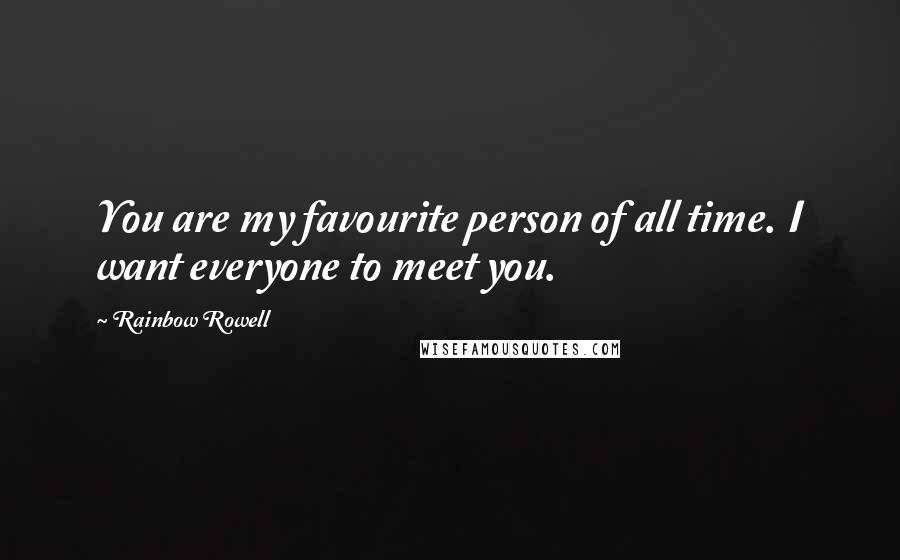 You are my favourite person of all time. I want everyone to meet you.

~ Rainbow Rowell

WISEFAMOUSQUOTES.COM